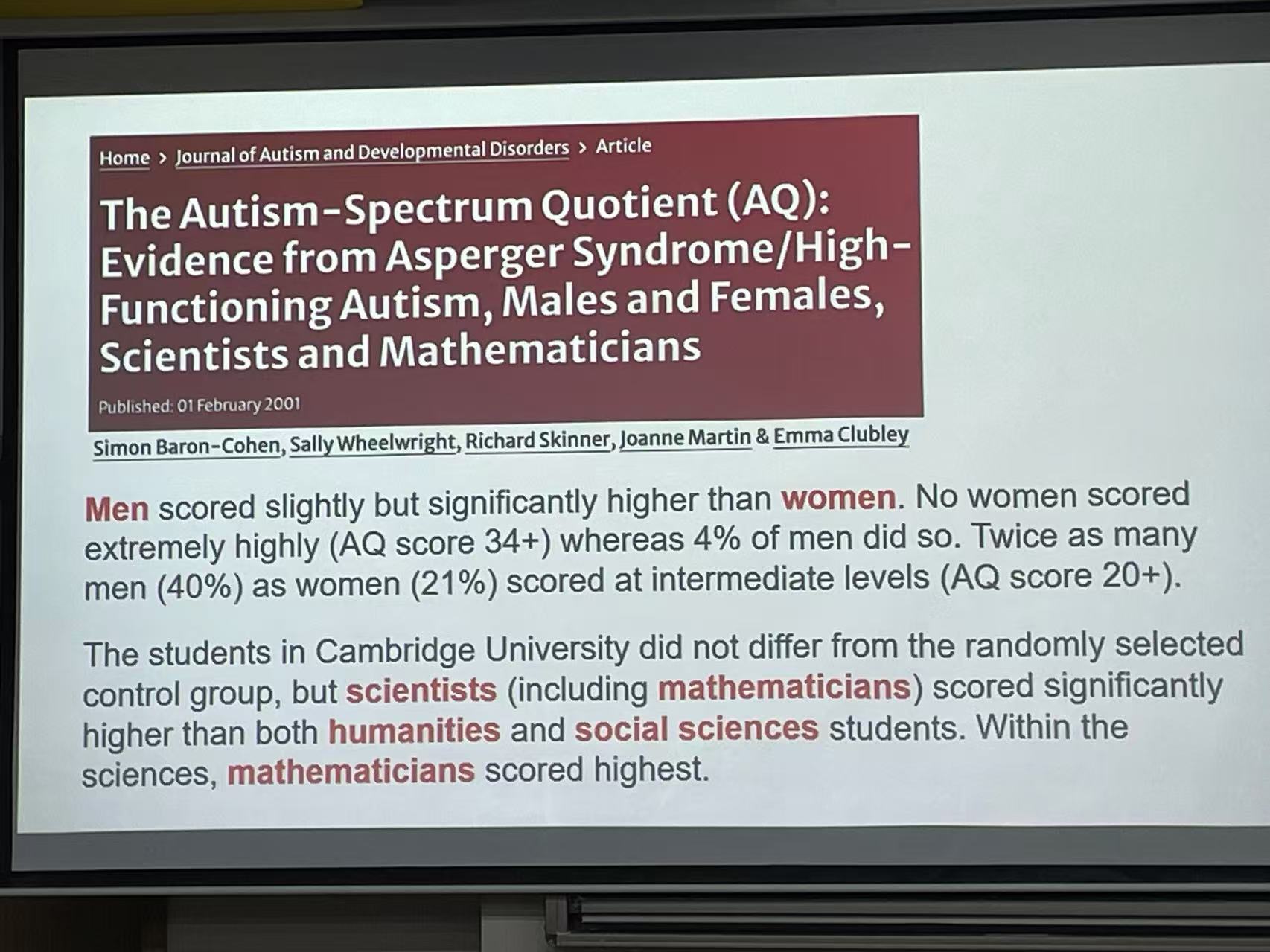 Home > Journal of Autism and Developmental Disorders > Article

The Autism-Spectrum Quotient (AQ): Evidence from Asperger Syndrome/High-Functioning Autism, Males and Females, Scientists and Mathematicians

Published: 01 February 2001

Simon Baron-Cohen, Sally Wheelwright, Richard Skinner, Joanne Martin & Emma Clubley

Men scored slightly but significantly higher than women. No women scored extremely highly (AQ score 34+) whereas 4% of men did so. Twice as many men (40%) as women (21%) scored at intermediate levels (AQ score 20+).

The students in Cambridge University did not differ from the randomly selected control group, but scientists (including mathematicians) scored significantly higher than both humanities and social sciences students. Within the sciences, mathematicians scored highest.